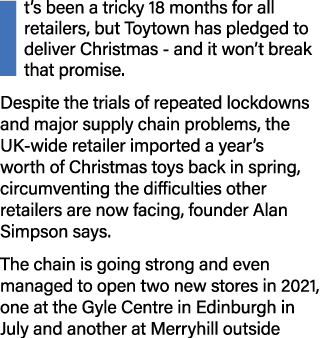 t's been a tricky 18 months for all retailers, but Toytown has pledged to deliver Christmas - and it won't break that promise.

Despite the trials of repeated lockdowns and major supply chain problems, the UK-wide retailer imported a year's worth of Christmas toys back in spring, circumventing the difficulties other retailers are now facing, founder Alan Simpson says.

The chain is going strong and even managed to open two new stores in 2021, one at the Gyle Centre in Edinburgh in July and another at Merryhill outside